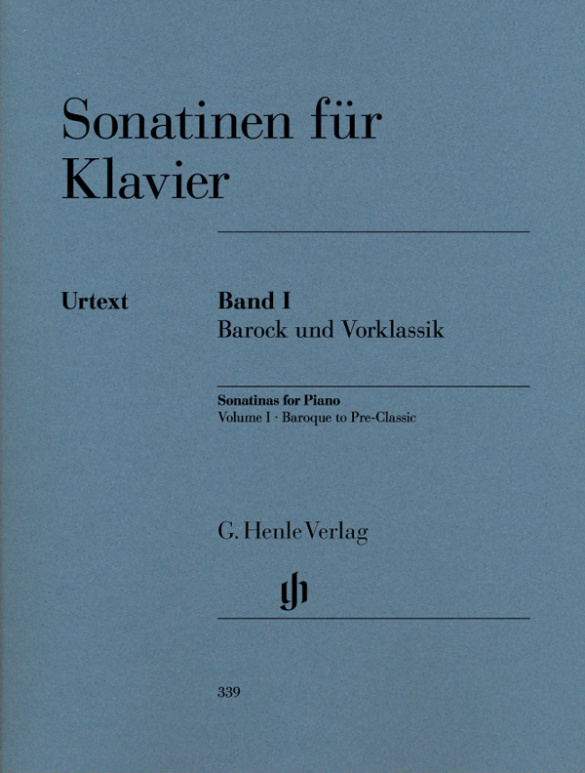 Sonatinen für Klavier

Urtext

Band I
Barock und Vorklassik

Sonatinas for Piano
Volume I · Baroque to Pre-Classic

G. Henle Verlag

gh

339